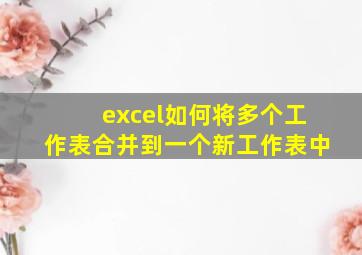 excel如何将多个工作表合并到一个新工作表中